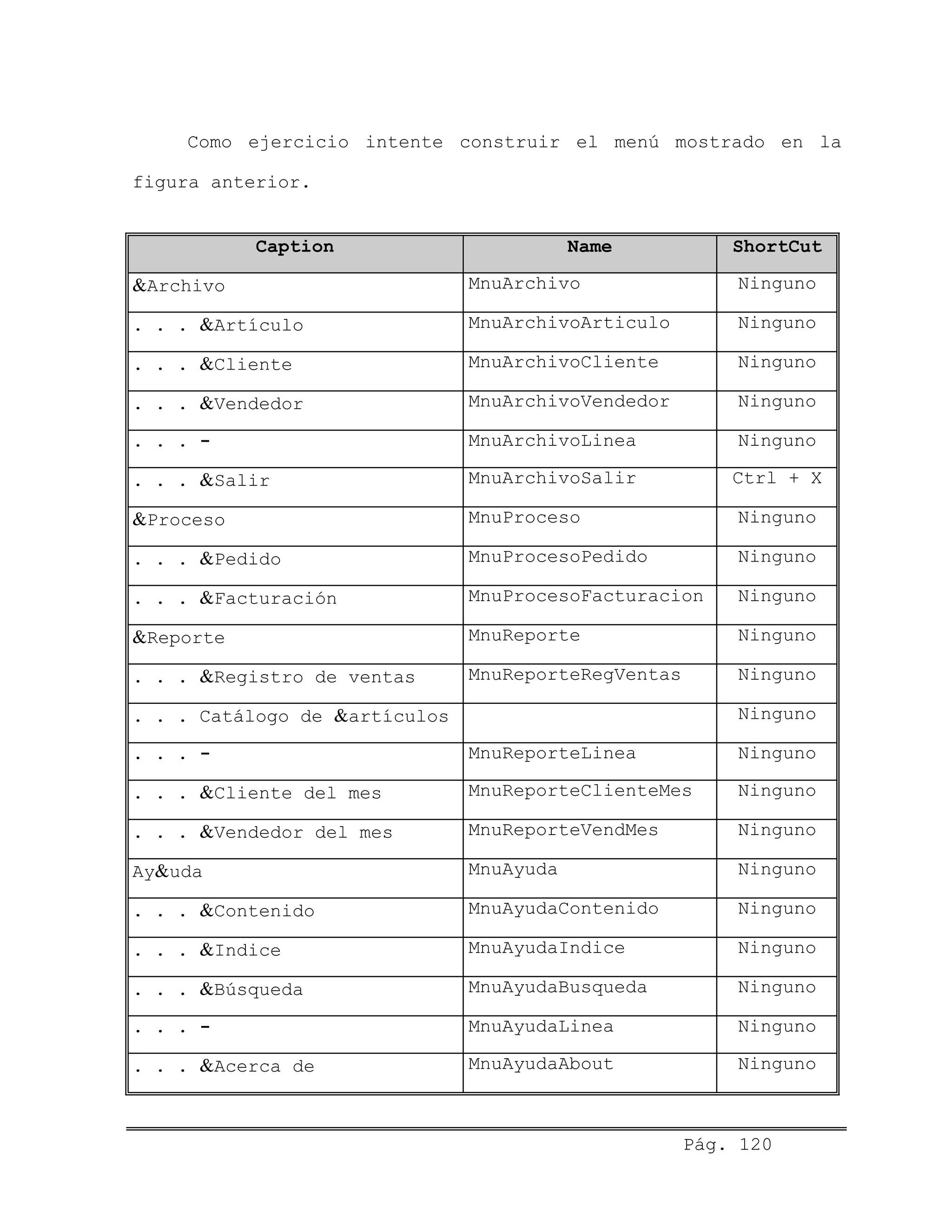 Como ejercicio intente construir el menú mostrado en la figura anterior.

| Caption | Name | ShortCut |
|---|---|---|
| &Archivo | MnuArchivo | Ninguno |
| . . . &Artículo | MnuArchivoArticulo | Ninguno |
| . . . &Cliente | MnuArchivoCliente | Ninguno |
| . . . &Vendedor | MnuArchivoVendedor | Ninguno |
| . . . - | MnuArchivoLinea | Ninguno |
| . . . &Salir | MnuArchivoSalir | Ctrl + X |
| &Proceso | MnuProceso | Ninguno |
| . . . &Pedido | MnuProcesoPedido | Ninguno |
| . . . &Facturación | MnuProcesoFacturacion | Ninguno |
| &Reporte | MnuReporte | Ninguno |
| . . . &Registro de ventas | MnuReporteRegVentas | Ninguno |
| . . . Catálogo de &artículos | | Ninguno |
| . . . - | MnuReporteLinea | Ninguno |
| . . . &Cliente del mes | MnuReporteClienteMes | Ninguno |
| . . . &Vendedor del mes | MnuReporteVendMes | Ninguno |
| Ay&uda | MnuAyuda | Ninguno |
| . . . &Contenido | MnuAyudaContenido | Ninguno |
| . . . &Indice | MnuAyudaIndice | Ninguno |
| . . . &Búsqueda | MnuAyudaBusqueda | Ninguno |
| . . . - | MnuAyudaLinea | Ninguno |
| . . . &Acerca de | MnuAyudaAbout | Ninguno |

Pág. 120